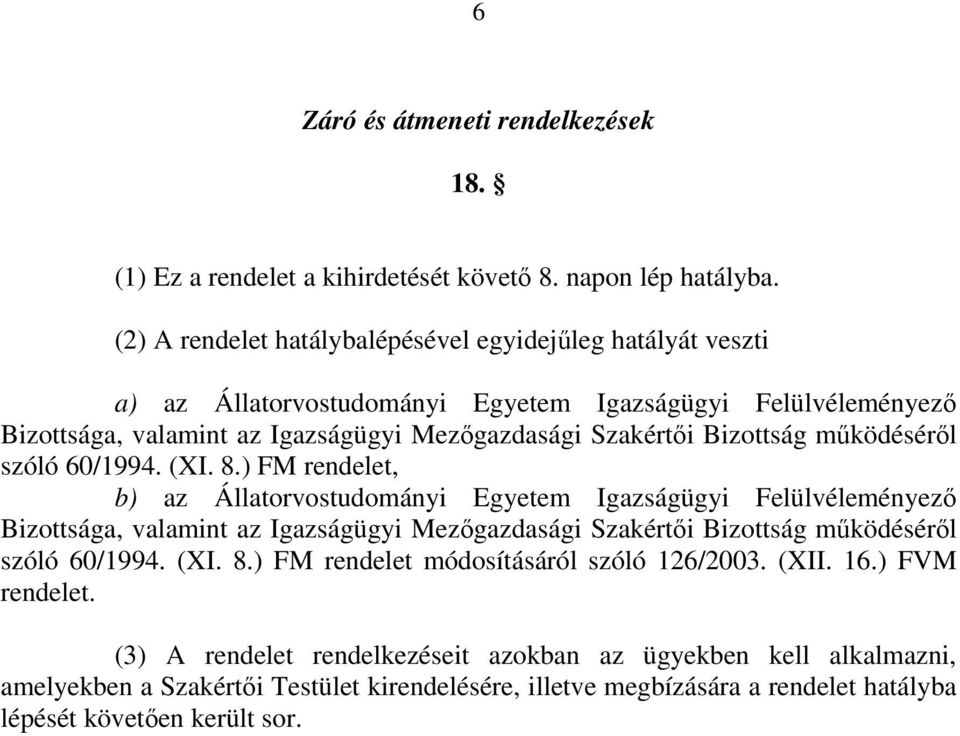 6

Záró és átmeneti rendelkezések

18. §

(1) Ez a rendelet a kihirdetését követő 8. napon lép hatályba.

(2) A rendelet hatálybalépésével egyidejűleg hatályát veszti

a) az Állatorvostudományi Egyetem Igazságügyi Felülvéleményező Bizottsága, valamint az Igazságügyi Mezőgazdasági Szakértői Bizottság működéséről szóló 60/1994. (XI. 8.) FM rendelet,

b) az Állatorvostudományi Egyetem Igazságügyi Felülvéleményező Bizottsága, valamint az Igazságügyi Mezőgazdasági Szakértői Bizottság működéséről szóló 60/1994. (XI. 8.) FM rendelet módosításáról szóló 126/2003. (XII. 16.) FVM rendelet.

(3) A rendelet rendelkezéseit azokban az ügyekben kell alkalmazni, amelyekben a Szakértői Testület kirendelésére, illetve megbízására a rendelet hatályba lépését követően került sor.